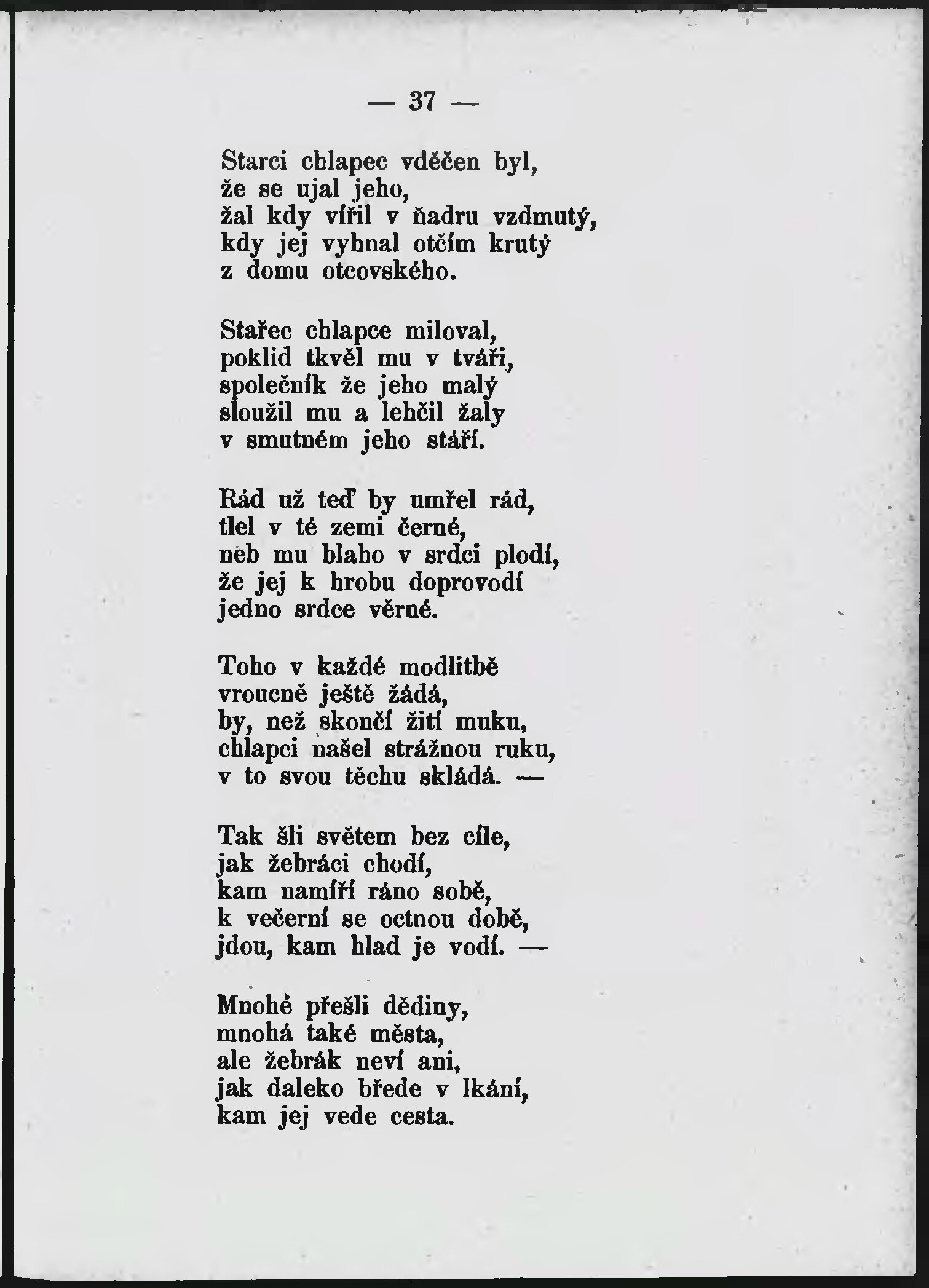 — 37 —

Starci chlapec vděčen byl,
že se ujal jeho,
žal kdy vířil v ňadru vzdmutý,
kdy jej vyhnal otčím krutý
z domu otcovského.

Stařec chlapce miloval,
poklid tkvěl mu v tváři,
společník že jeho malý
sloužil mu a lehčil žaly
v smutném jeho stáří.

Rád už teď by umřel rád,
tlel v té zemi černé,
neb mu blaho v srdci plodí,
že jej k hrobu doprovodí
jedno srdce věrné.

Toho v každé modlitbě
vroucně ještě žádá,
by, než skončí žití muku,
chlapci našel strážnou ruku,
v to svou těchu skládá. —

Tak šli světem bez cíle,
jak žebráci chodí,
kam namíří ráno sobě,
k večerní se octnou době,
jdou, kam hlad je vodí. —

Mnohé přešli dědiny,
mnohá také města,
ale žebrák neví ani,
jak daleko břede v lkání,
kam jej vede cesta.